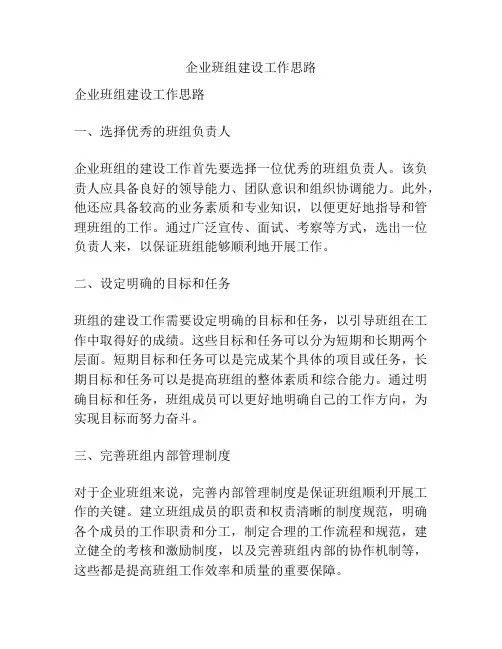 企业班组建设工作思路

企业班组建设工作思路

一、选择优秀的班组负责人

企业班组的建设工作首先要选择一位优秀的班组负责人。该负责人应具备良好的领导能力、团队意识和组织协调能力。此外，他还应具备较高的业务素质和专业知识，以便更好地指导和管理班组的工作。通过广泛宣传、面试、考察等方式，选出一位负责人来，以保证班组能够顺利地开展工作。

二、设定明确的目标和任务

班组的建设工作需要设定明确的目标和任务，以引导班组在工作中取得好的成绩。这些目标和任务可以分为短期和长期两个层面。短期目标和任务可以是完成某个具体的项目或任务，长期目标和任务可以是提高班组的整体素质和综合能力。通过明确目标和任务，班组成员可以更好地明确自己的工作方向，为实现目标而努力奋斗。

三、完善班组内部管理制度

对于企业班组来说，完善内部管理制度是保证班组顺利开展工作的关键。建立班组成员的职责和权责清晰的制度规范，明确各个成员的工作职责和分工，制定合理的工作流程和规范，建立健全的考核和激励制度，以及完善班组内部的协作机制等，这些都是提高班组工作效率和质量的重要保障。